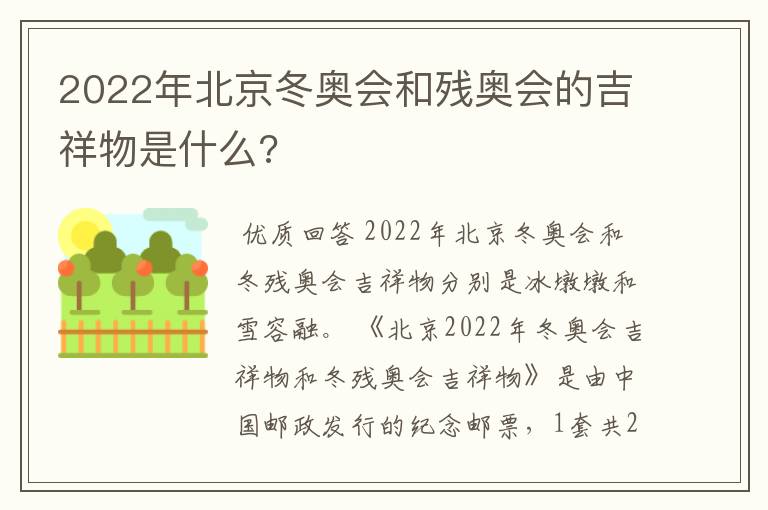 2022年北京冬奥会和残奥会的吉祥物是什么?

优质回答 2022年北京冬奥会和冬残奥会吉祥物分别是冰墩墩和雪容融。《北京2022年冬奥会吉祥物和冬残奥会吉祥物》是由中国邮政发行的纪念邮票，1套共2